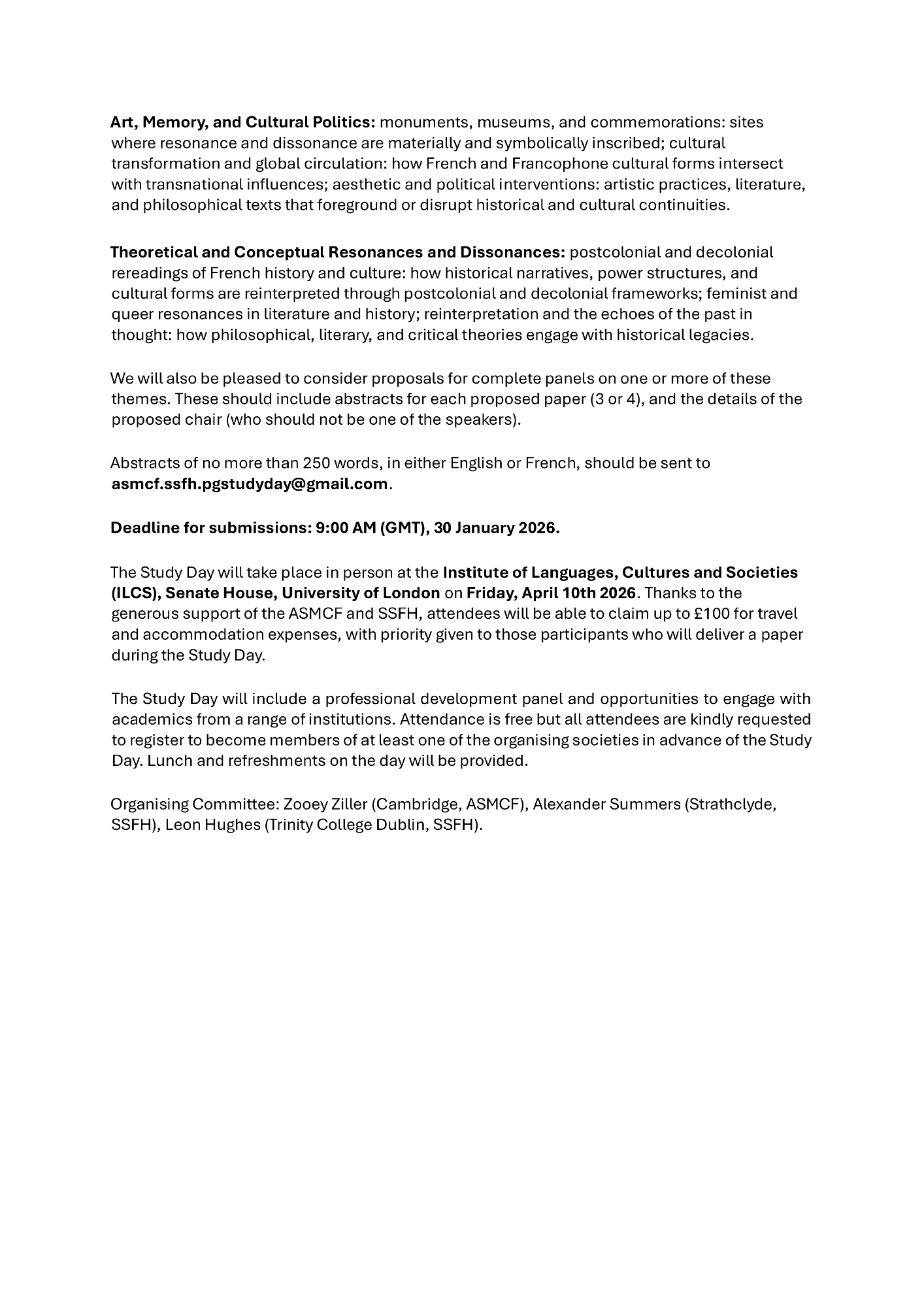 Art, Memory, and Cultural Politics: monuments, museums, and commemorations: sites where resonance and dissonance are materially and symbolically inscribed; cultural transformation and global circulation: how French and Francophone cultural forms intersect with transnational influences; aesthetic and political interventions: artistic practices, literature, and philosophical texts that foreground or disrupt historical and cultural continuities.

Theoretical and Conceptual Resonances and Dissonances: postcolonial and decolonial rereadings of French history and culture: how historical narratives, power structures, and cultural forms are reinterpreted through postcolonial and decolonial frameworks; feminist and queer resonances in literature and history; reinterpretation and the echoes of the past in thought: how philosophical, literary, and critical theories engage with historical legacies.

We will also be pleased to consider proposals for complete panels on one or more of these themes. These should include abstracts for each proposed paper (3 or 4), and the details of the proposed chair (who should not be one of the speakers).

Abstracts of no more than 250 words, in either English or French, should be sent to asmcf.ssfh.pgstudyday@gmail.com.

Deadline for submissions: 9:00 AM (GMT), 30 January 2026.

The Study Day will take place in person at the Institute of Languages, Cultures and Societies (ILCS), Senate House, University of London on Friday, April 10th 2026. Thanks to the generous support of the ASMCF and SSFH, attendees will be able to claim up to £100 for travel and accommodation expenses, with priority given to those participants who will deliver a paper during the Study Day.

The Study Day will include a professional development panel and opportunities to engage with academics from a range of institutions. Attendance is free but all attendees are kindly requested to register to become members of at least one of the organising societies in advance of the Study Day. Lunch and refreshments on the day will be provided.

Organising Committee: Zooey Ziller (Cambridge, ASMCF), Alexander Summers (Strathclyde, SSFH), Leon Hughes (Trinity College Dublin, SSFH).